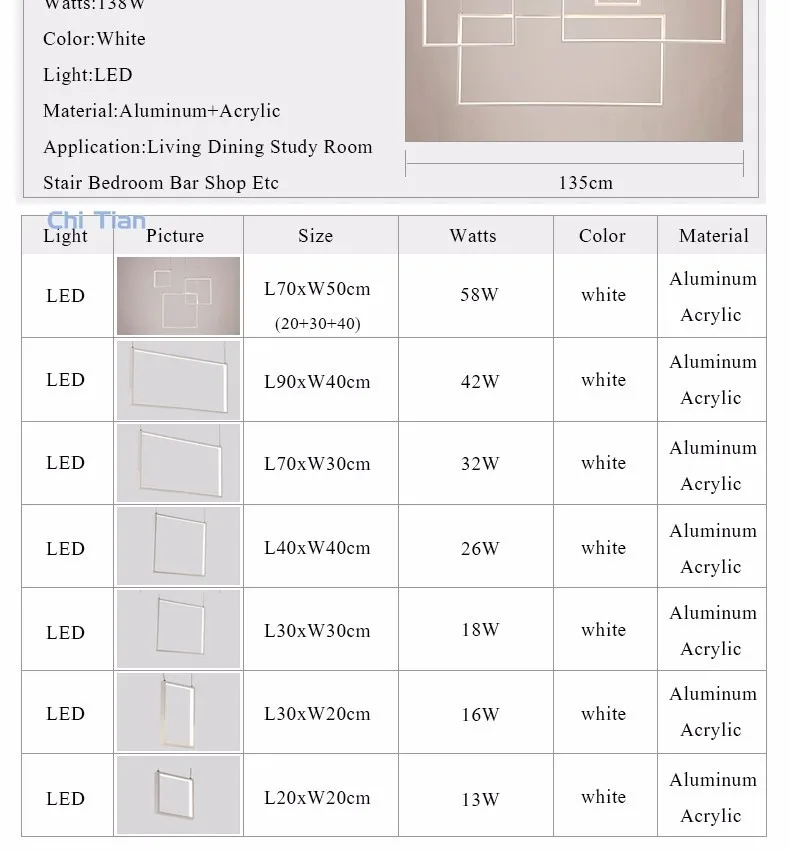 Watts:138W

Color:White

Light:LED

Material:Aluminum+Acrylic

Application:Living Dining Study Room Stair Bedroom Bar Shop Etc

135cm

Chi Tian

| Light | Picture | Size | Watts | Color | Material |
|---|---|---|---|---|---|
| LED | | L70xW50cm (20+30+40) | 58W | white | Aluminum Acrylic |
| LED | | L90xW40cm | 42W | white | Aluminum Acrylic |
| LED | | L70xW30cm | 32W | white | Aluminum Acrylic |
| LED | | L40xW40cm | 26W | white | Aluminum Acrylic |
| LED | | L30xW30cm | 18W | white | Aluminum Acrylic |
| LED | | L30xW20cm | 16W | white | Aluminum Acrylic |
| LED | | L20xW20cm | 13W | white | Aluminum Acrylic |